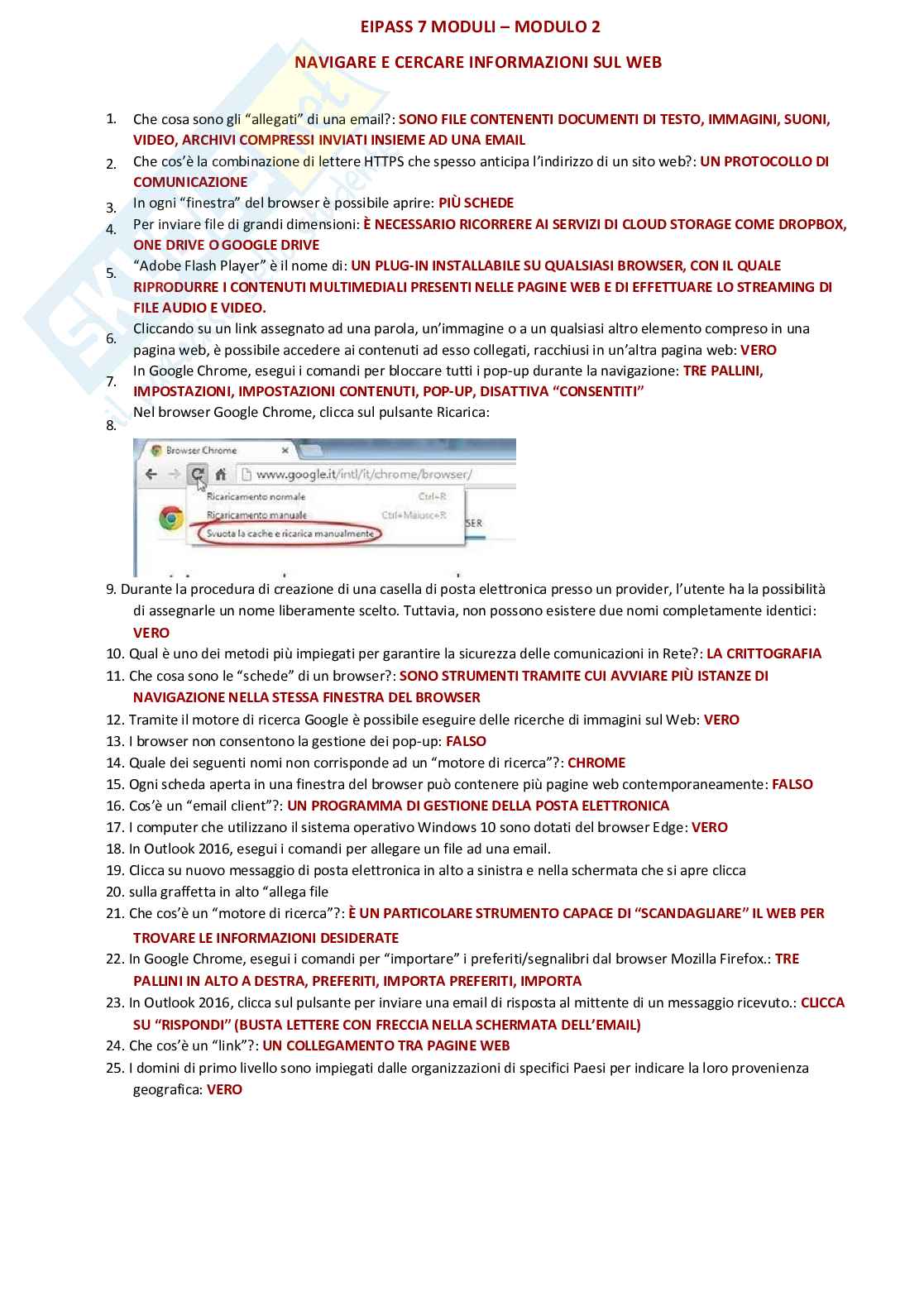 EIPASS 7 MODULI – MODULO 2

NAVIGARE E CERCARE INFORMAZIONI SUL WEB

1. Che cosa sono gli "allegati" di una email?: SONO FILE CONTENENTI DOCUMENTI DI TESTO, IMMAGINI, SUONI, VIDEO, ARCHIVI COMPRESSI INVIATI INSIEME AD UNA EMAIL
2. Che cos'è la combinazione di lettere HTTPS che spesso anticipa l'indirizzo di un sito web?: UN PROTOCOLLO DI COMUNICAZIONE
3. In ogni "finestra" del browser è possibile aprire: PIÙ SCHEDE
4. Per inviare file di grandi dimensioni: È NECESSARIO RICORRERE AI SERVIZI DI CLOUD STORAGE COME DROPBOX, ONE DRIVE O GOOGLE DRIVE
5. "Adobe Flash Player" è il nome di: UN PLUG-IN INSTALLABILE SU QUALSIASI BROWSER, CON IL QUALE RIPRODURRE I CONTENUTI MULTIMEDIALI PRESENTI NELLE PAGINE WEB E DI EFFETTUARE LO STREAMING DI FILE AUDIO E VIDEO.
6. Cliccando su un link assegnato ad una parola, un'immagine o a un qualsiasi altro elemento compreso in una pagina web, è possibile accedere ai contenuti ad esso collegati, racchiusi in un'altra pagina web: VERO
7. In Google Chrome, esegui i comandi per bloccare tutti i pop-up durante la navigazione: TRE PALLINI, IMPOSTAZIONI, IMPOSTAZIONI CONTENUTI, POP-UP, DISATTIVA "CONSENTITI"
8. Nel browser Google Chrome, clicca sul pulsante Ricarica:

Browser Chrome
www.google.it/intl/it/chrome/browser/
Ricaricamento normale Ctrl+R
Ricaricamento manuale Ctrl+Maiusc+R
Svuota la cache e ricarica manualmente
SER

9. Durante la procedura di creazione di una casella di posta elettronica presso un provider, l'utente ha la possibilità di assegnarle un nome liberamente scelto. Tuttavia, non possono esistere due nomi completamente identici: VERO
10. Qual è uno dei metodi più impiegati per garantire la sicurezza delle comunicazioni in Rete?: LA CRITTOGRAFIA
11. Che cosa sono le "schede" di un browser?: SONO STRUMENTI TRAMITE CUI AVVIARE PIÙ ISTANZE DI NAVIGAZIONE NELLA STESSA FINESTRA DEL BROWSER
12. Tramite il motore di ricerca Google è possibile eseguire delle ricerche di immagini sul Web: VERO
13. I browser non consentono la gestione dei pop-up: FALSO
14. Quale dei seguenti nomi non corrisponde ad un "motore di ricerca"?: CHROME
15. Ogni scheda aperta in una finestra del browser può contenere più pagine web contemporaneamente: FALSO
16. Cos'è un "email client"?: UN PROGRAMMA DI GESTIONE DELLA POSTA ELETTRONICA
17. I computer che utilizzano il sistema operativo Windows 10 sono dotati del browser Edge: VERO
18. In Outlook 2016, esegui i comandi per allegare un file ad una email.
19. Clicca su nuovo messaggio di posta elettronica in alto a sinistra e nella schermata che si apre clicca
20. sulla graffetta in alto "allega file
21. Che cos'è un "motore di ricerca"?: È UN PARTICOLARE STRUMENTO CAPACE DI "SCANDAGLIARE" IL WEB PER TROVARE LE INFORMAZIONI DESIDERATE
22. In Google Chrome, esegui i comandi per "importare" i preferiti/segnalibri dal browser Mozilla Firefox.: TRE PALLINI IN ALTO A DESTRA, PREFERITI, IMPORTA PREFERITI, IMPORTA
23. In Outlook 2016, clicca sul pulsante per inviare una email di risposta al mittente di un messaggio ricevuto.: CLICCA SU "RISPONDI" (BUSTA LETTERE CON FRECCIA NELLA SCHERMATA DELL'EMAIL)
24. Che cos'è un "link"?: UN COLLEGAMENTO TRA PAGINE WEB
25. I domini di primo livello sono impiegati dalle organizzazioni di specifici Paesi per indicare la loro provenienza geografica: VERO